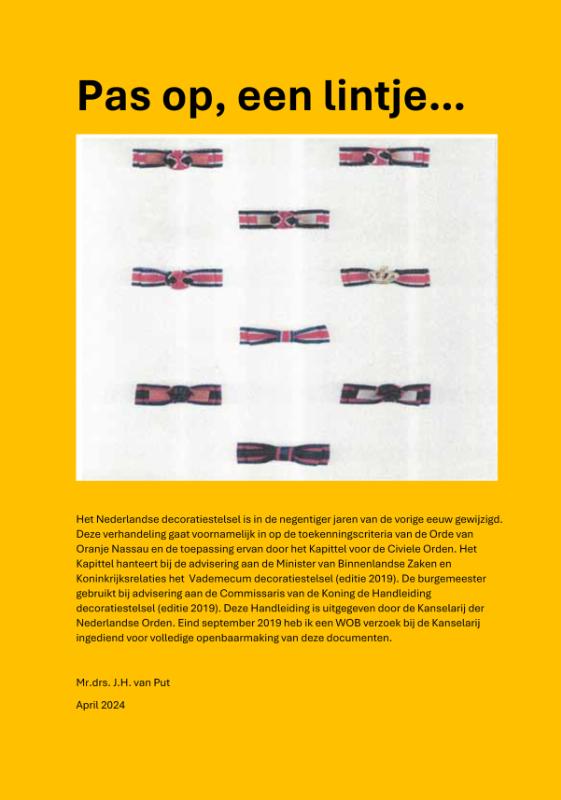 Pas op, een lintje...

Het Nederlandse decoratiestelsel is in de negentiger jaren van de vorige eeuw gewijzigd. Deze verhandeling gaat voornamelijk in op de toekenningscriteria van de Orde van Oranje Nassau en de toepassing ervan door het Kapittel voor de Civiele Orden. Het Kapittel hanteert bij de advisering aan de Minister van Binnenlandse Zaken en Koninkrijksrelaties het Vademecum decoratiestelsel (editie 2019). De burgemeester gebruikt bij advisering aan de Commissaris van de Koning de Handleiding decoratiestelsel (editie 2019). Deze Handleiding is uitgegeven door de Kanselarij der Nederlandse Orden. Eind september 2019 heb ik een WOB verzoek bij de Kanselarij ingediend voor volledige openbaarmaking van deze documenten.

Mr.drs. J.H. van Put

April 2024